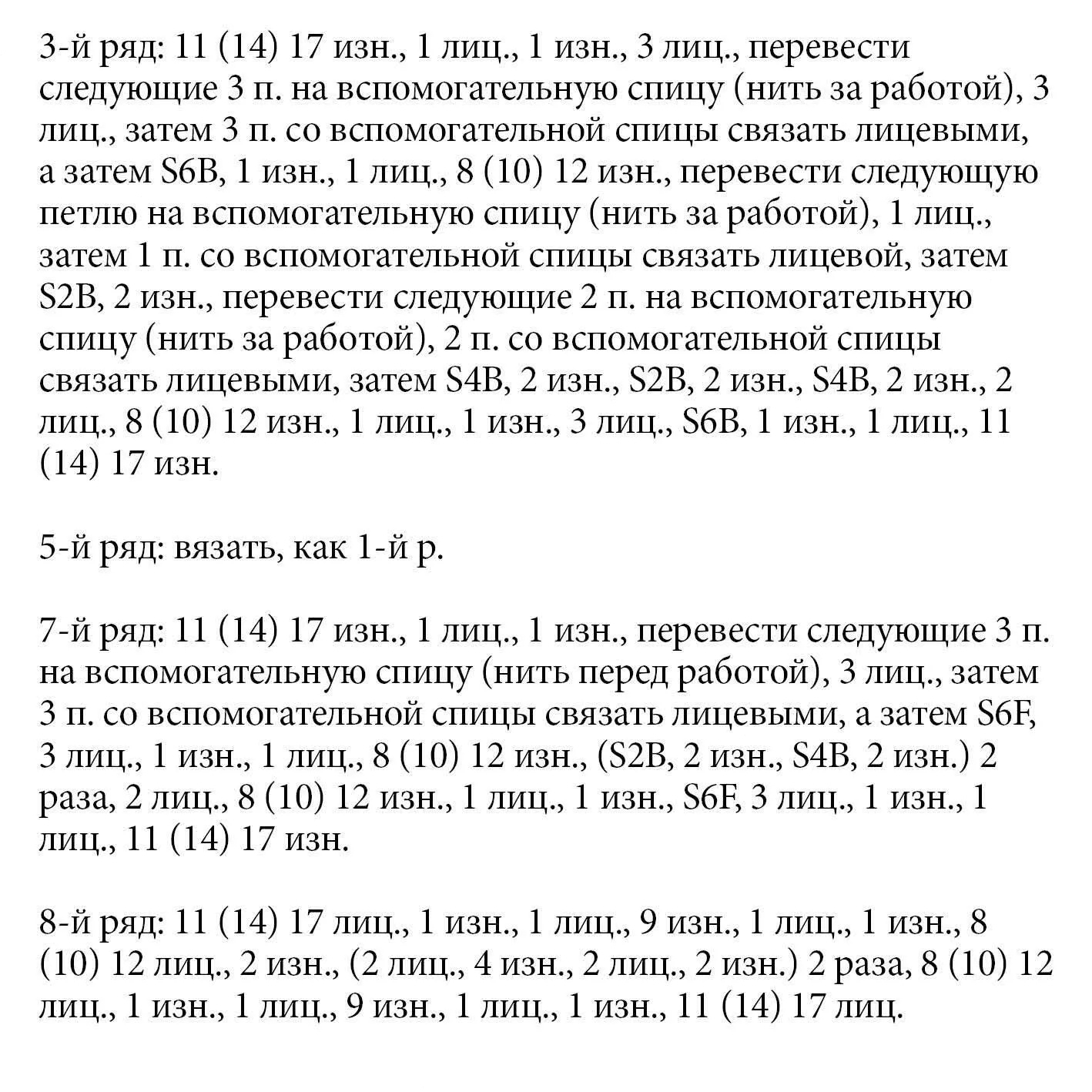 3-й ряд: 11 (14) 17 изн., 1 лиц., 1 изн., 3 лиц., перевести следующие 3 п. на вспомогательную спицу (нить за работой), 3 лиц., затем 3 п. со вспомогательной спицы связать лицевыми, а затем S6B, 1 изн., 1 лиц., 8 (10) 12 изн., перевести следующую петлю на вспомогательную спицу (нить за работой), 1 лиц., затем 1 п. со вспомогательной спицы связать лицевой, затем S2B, 2 изн., перевести следующие 2 п. на вспомогательную спицу (нить за работой), 2 п. со вспомогательной спицы связать лицевыми, затем S4B, 2 изн., S2B, 2 изн., S4B, 2 изн., 2 лиц., 8 (10) 12 изн., 1 лиц., 1 изн., 3 лиц., S6B, 1 изн., 1 лиц., 11 (14) 17 изн.

5-й ряд: вязать, как 1-й р.

7-й ряд: 11 (14) 17 изн., 1 лиц., 1 изн., перевести следующие 3 п. на вспомогательную спицу (нить перед работой), 3 лиц., затем 3 п. со вспомогательной спицы связать лицевыми, а затем S6F, 3 лиц., 1 изн., 1 лиц., 8 (10) 12 изн., (S2B, 2 изн., S4B, 2 изн.) 2 раза, 2 лиц., 8 (10) 12 изн., 1 лиц., 1 изн., S6F, 3 лиц., 1 изн., 1 лиц., 11 (14) 17 изн.

8-й ряд: 11 (14) 17 лиц., 1 изн., 1 лиц., 9 изн., 1 лиц., 1 изн., 8 (10) 12 лиц., 2 изн., (2 лиц., 4 изн., 2 лиц., 2 изн.) 2 раза, 8 (10) 12 лиц., 1 изн., 1 лиц., 9 изн., 1 лиц., 1 изн., 11 (14) 17 лиц.